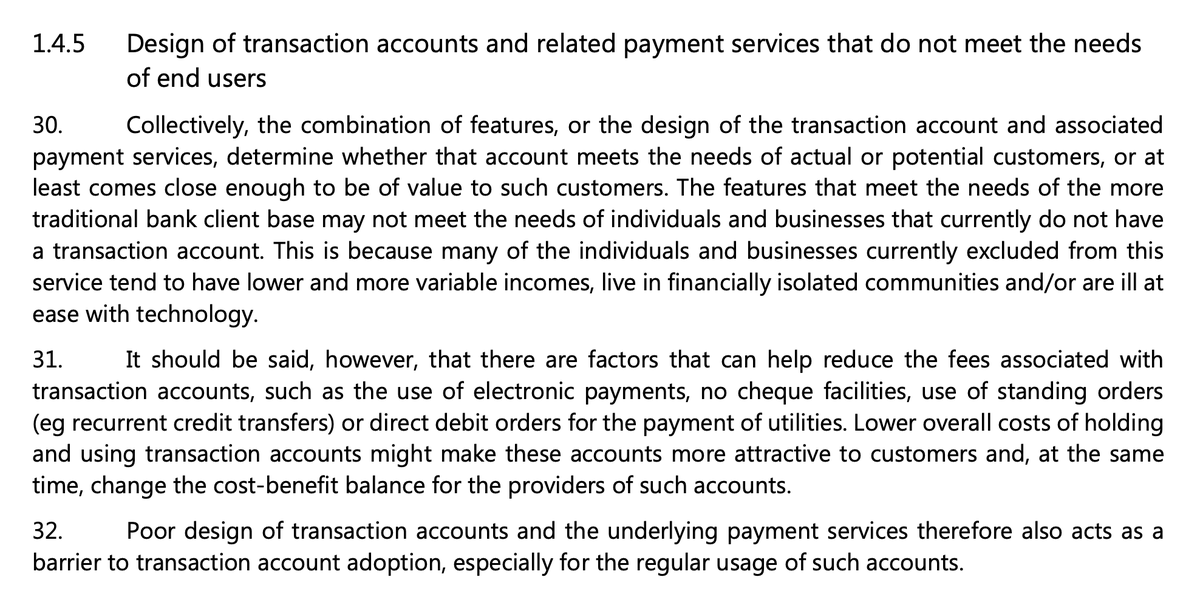 1.4.5 Design of transaction accounts and related payment services that do not meet the needs of end users

30. Collectively, the combination of features, or the design of the transaction account and associated payment services, determine whether that account meets the needs of actual or potential customers, or at least comes close enough to be of value to such customers. The features that meet the needs of the more traditional bank client base may not meet the needs of individuals and businesses that currently do not have a transaction account. This is because many of the individuals and businesses currently excluded from this service tend to have lower and more variable incomes, live in financially isolated communities and/or are ill at ease with technology.

31. It should be said, however, that there are factors that can help reduce the fees associated with transaction accounts, such as the use of electronic payments, no cheque facilities, use of standing orders (eg recurrent credit transfers) or direct debit orders for the payment of utilities. Lower overall costs of holding and using transaction accounts might make these accounts more attractive to customers and, at the same time, change the cost-benefit balance for the providers of such accounts.

32. Poor design of transaction accounts and the underlying payment services therefore also acts as a barrier to transaction account adoption, especially for the regular usage of such accounts.